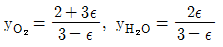 $y_{O_2} = \frac{2+3\epsilon}{3-\epsilon}$, $y_{H_2O} = \frac{2\epsilon}{3-\epsilon}$